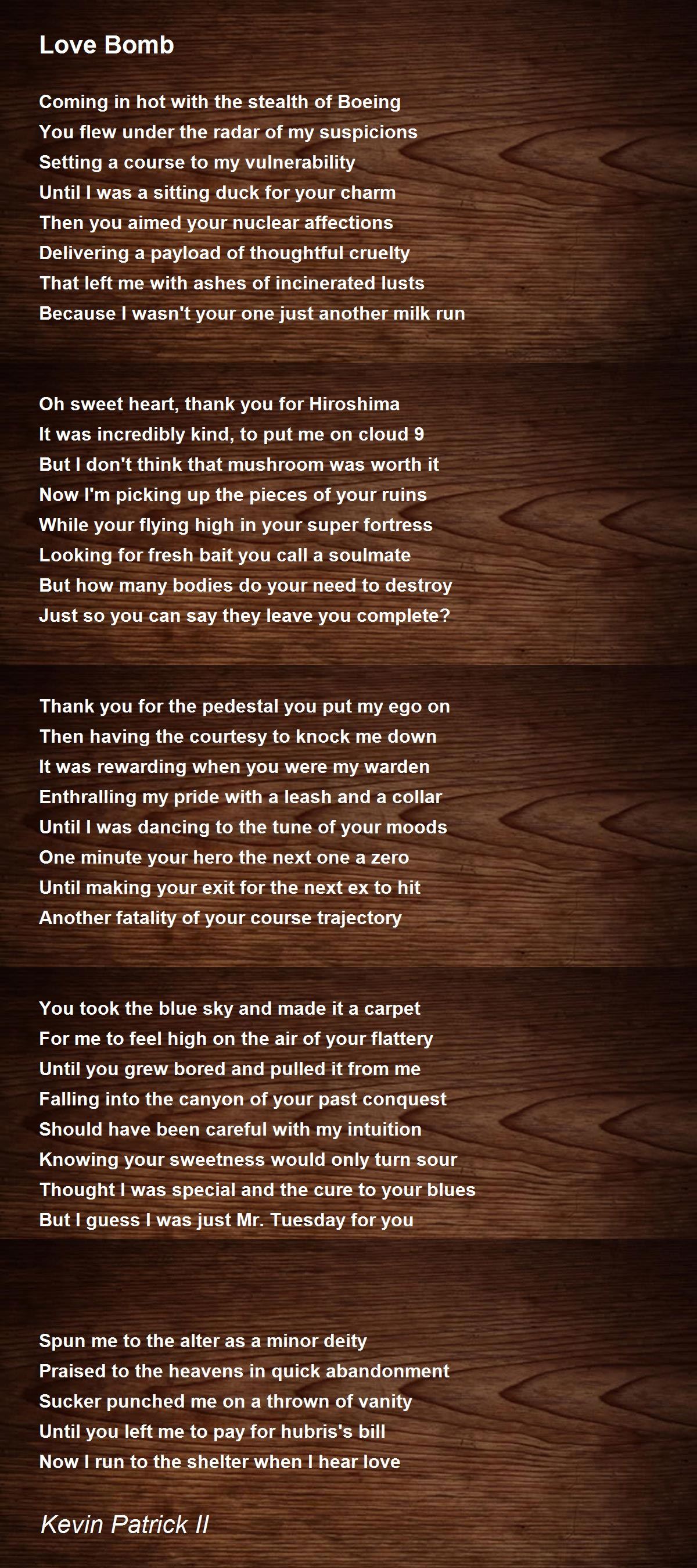 Love Bomb

Coming in hot with the stealth of Boeing
You flew under the radar of my suspicions
Setting a course to my vulnerability
Until I was a sitting duck for your charm
Then you aimed your nuclear affections
Delivering a payload of thoughtful cruelty
That left me with ashes of incinerated lusts
Because I wasn't your one just another milk run

Oh sweet heart, thank you for Hiroshima
It was incredibly kind, to put me on cloud 9
But I don't think that mushroom was worth it
Now I'm picking up the pieces of your ruins
While your flying high in your super fortress
Looking for fresh bait you call a soulmate
But how many bodies do your need to destroy
Just so you can say they leave you complete?

Thank you for the pedestal you put my ego on
Then having the courtesy to knock me down
It was rewarding when you were my warden
Enthralling my pride with a leash and a collar
Until I was dancing to the tune of your moods
One minute your hero the next one a zero
Until making your exit for the next ex to hit
Another fatality of your course trajectory

You took the blue sky and made it a carpet
For me to feel high on the air of your flattery
Until you grew bored and pulled it from me
Falling into the canyon of your past conquest
Should have been careful with my intuition
Knowing your sweetness would only turn sour
Thought I was special and the cure to your blues
But I guess I was just Mr. Tuesday for you

Spun me to the alter as a minor deity
Praised to the heavens in quick abandonment
Sucker punched me on a thrown of vanity
Until you left me to pay for hubris's bill
Now I run to the shelter when I hear love

Kevin Patrick II